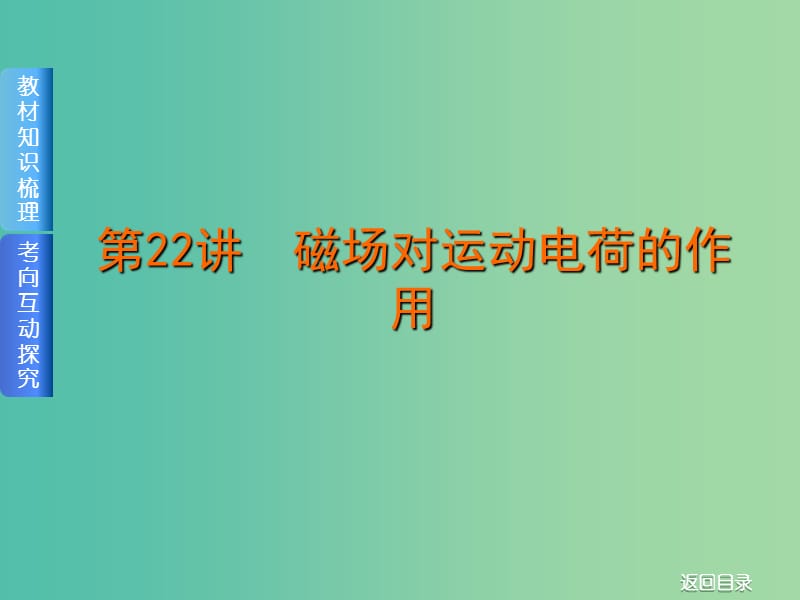 教材知识梳理

考向互动探究

第22讲　磁场对运动电荷的作用

返回目录